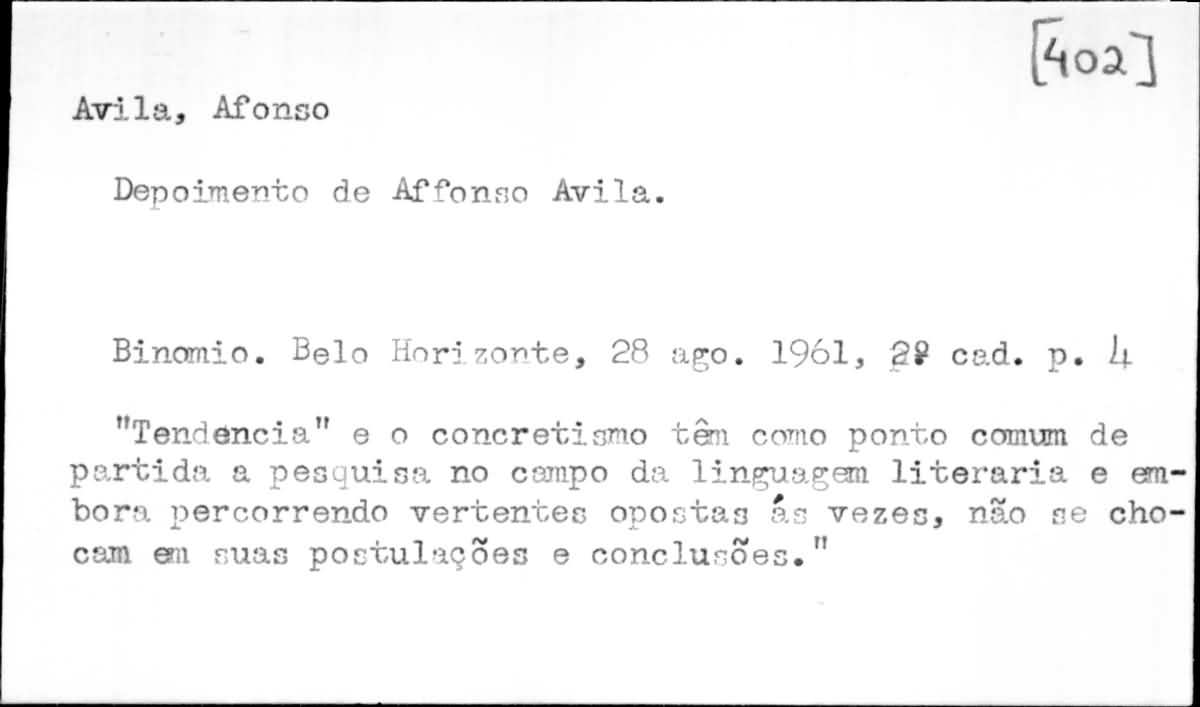 [402]

Avila, Afonso

Depoimento de Affonso Avila.

Binomio. Belo Horizonte, 28 ago. 1961, 2º cad. p. 4

"Tendencia" e o concretismo têm como ponto comum de partida a pesquisa no campo da linguagem literaria e embora percorrendo vertentes opostas ás vezes, não se chocam em suas postulações e conclusões."